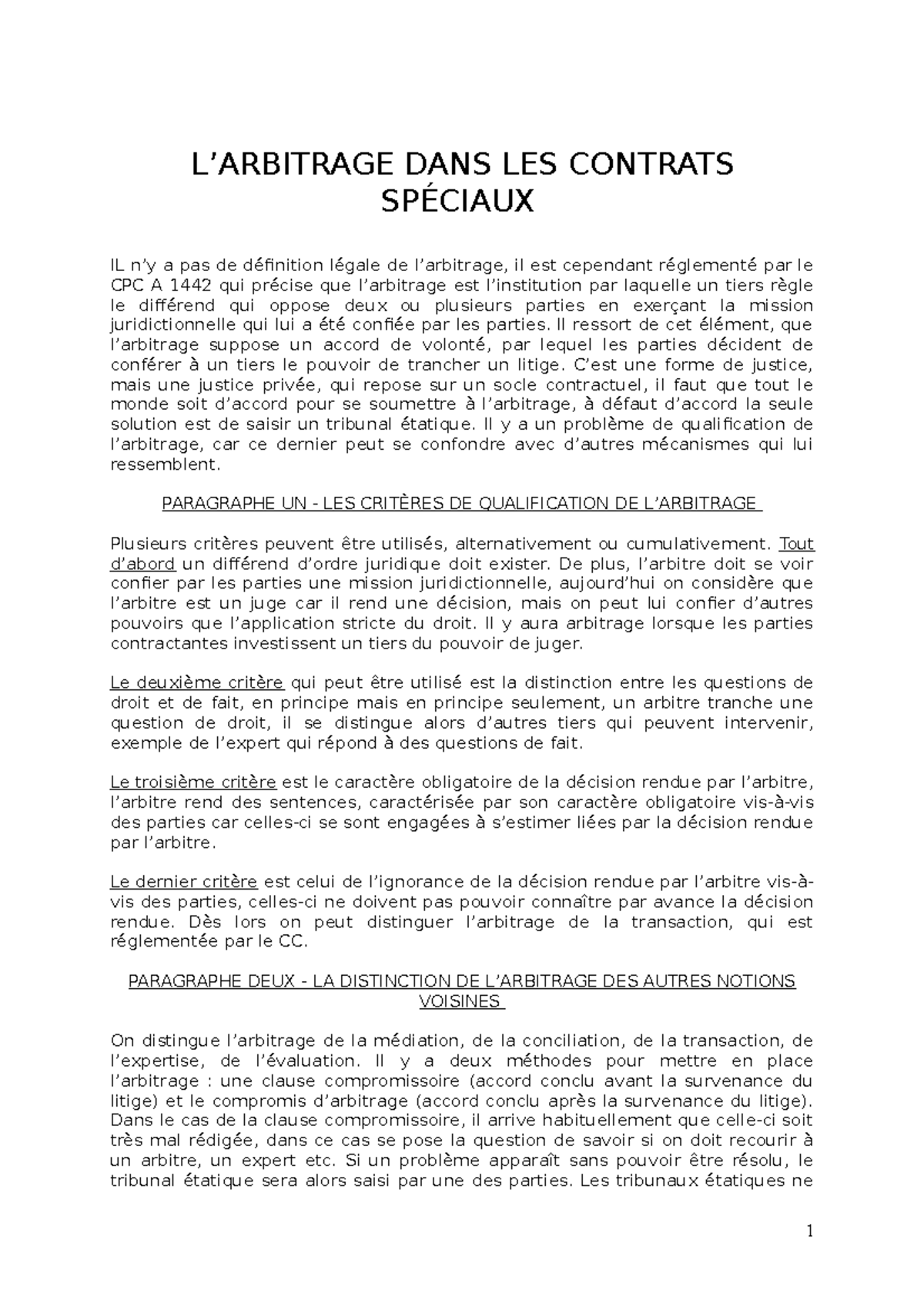 L’ARBITRAGE DANS LES CONTRATS SPÉCIAUX

IL n’y a pas de définition légale de l’arbitrage, il est cependant réglementé par le CPC A 1442 qui précise que l’arbitrage est l’institution par laquelle un tiers règle le différend qui oppose deux ou plusieurs parties en exerçant la mission juridictionnelle qui lui a été confiée par les parties. Il ressort de cet élément, que l’arbitrage suppose un accord de volonté, par lequel les parties décident de conférer à un tiers le pouvoir de trancher un litige. C’est une forme de justice, mais une justice privée, qui repose sur un socle contractuel, il faut que tout le monde soit d’accord pour se soumettre à l’arbitrage, à défaut d’accord la seule solution est de saisir un tribunal étatique. Il y a un problème de qualification de l’arbitrage, car ce dernier peut se confondre avec d’autres mécanismes qui lui ressemblent.

PARAGRAPHE UN - LES CRITÈRES DE QUALIFICATION DE L’ARBITRAGE

Plusieurs critères peuvent être utilisés, alternativement ou cumulativement. Tout d’abord un différend d’ordre juridique doit exister. De plus, l’arbitre doit se voir confier par les parties une mission juridictionnelle, aujourd’hui on considère que l’arbitre est un juge car il rend une décision, mais on peut lui confier d’autres pouvoirs que l’application stricte du droit. Il y aura arbitrage lorsque les parties contractantes investissent un tiers du pouvoir de juger.

Le deuxième critère qui peut être utilisé est la distinction entre les questions de droit et de fait, en principe mais en principe seulement, un arbitre tranche une question de droit, il se distingue alors d’autres tiers qui peuvent intervenir, exemple de l’expert qui répond à des questions de fait.

Le troisième critère est le caractère obligatoire de la décision rendue par l’arbitre, l’arbitre rend des sentences, caractérisée par son caractère obligatoire vis-à-vis des parties car celles-ci se sont engagées à s’estimer liées par la décision rendue par l’arbitre.

Le dernier critère est celui de l’ignorance de la décision rendue par l’arbitre vis-à-vis des parties, celles-ci ne doivent pas pouvoir connaître par avance la décision rendue. Dès lors on peut distinguer l’arbitrage de la transaction, qui est réglementée par le CC.

PARAGRAPHE DEUX - LA DISTINCTION DE L’ARBITRAGE DES AUTRES NOTIONS VOISINES

On distingue l’arbitrage de la médiation, de la conciliation, de la transaction, de l’expertise, de l’évaluation. Il y a deux méthodes pour mettre en place l’arbitrage : une clause compromissoire (accord conclu avant la survenance du litige) et le compromis d’arbitrage (accord conclu après la survenance du litige). Dans le cas de la clause compromissoire, il arrive habituellement que celle-ci soit très mal rédigée, dans ce cas se pose la question de savoir si on doit recourir à un arbitre, un expert etc. Si un problème apparaît sans pouvoir être résolu, le tribunal étatique sera alors saisi par une des parties. Les tribunaux étatiques ne

1